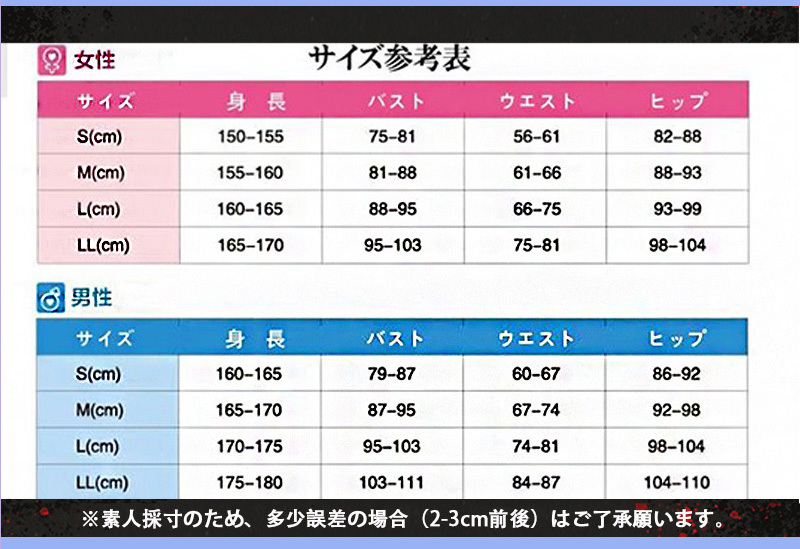 サイズ参考表

女性

| サイズ | 身 長 | バスト | ウエスト | ヒップ |
|---|---|---|---|---|
| S(cm) | 150-155 | 75-81 | 56-61 | 82-88 |
| M(cm) | 155-160 | 81-88 | 61-66 | 88-93 |
| L(cm) | 160-165 | 88-95 | 66-75 | 93-99 |
| LL(cm) | 165-170 | 95-103 | 75-81 | 98-104 |

男性

| サイズ | 身 長 | バスト | ウエスト | ヒップ |
|---|---|---|---|---|
| S(cm) | 160-165 | 79-87 | 60-67 | 86-92 |
| M(cm) | 165-170 | 87-95 | 67-74 | 92-98 |
| L(cm) | 170-175 | 95-103 | 74-81 | 98-104 |
| LL(cm) | 175-180 | 103-111 | 84-87 | 104-110 |

※素人採寸のため、多少誤差の場合（2-3cm前後）はご了承願います。